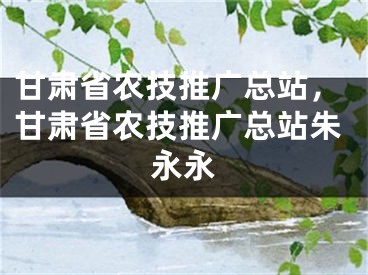 甘肃省农技推广总站，甘肃省农技推广总站朱永永